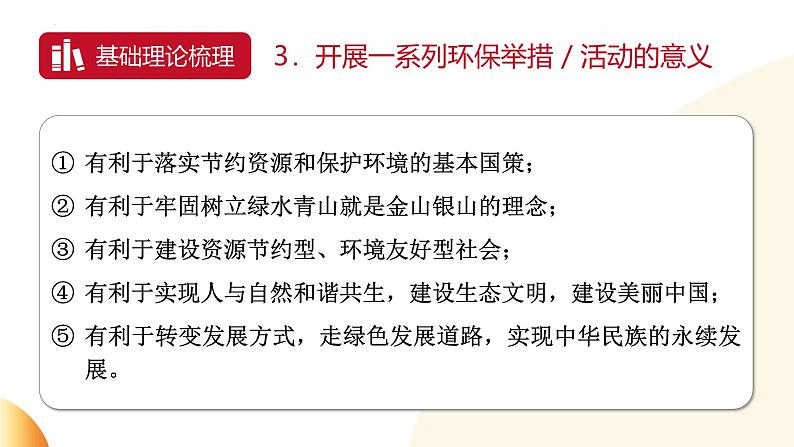 基础理论梳理

3．开展一系列环保举措 / 活动的意义

① 有利于落实节约资源和保护环境的基本国策；

② 有利于牢固树立绿水青山就是金山银山的理念；

③ 有利于建设资源节约型、环境友好型社会；

④ 有利于实现人与自然和谐共生，建设生态文明，建设美丽中国；

⑤ 有利于转变发展方式，走绿色发展道路，实现中华民族的永续发展。